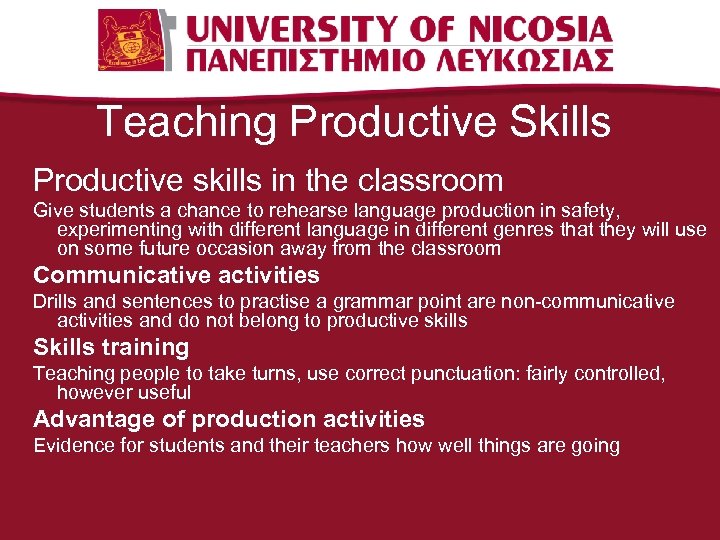 UNIVERSITY OF NICOSIA
ΠΑΝΕΠΙΣΤΗΜΙΟ ΛΕΥΚΩΣΙΑΣ

Teaching Productive Skills

Productive skills in the classroom

Give students a chance to rehearse language production in safety, experimenting with different language in different genres that they will use on some future occasion away from the classroom

Communicative activities

Drills and sentences to practise a grammar point are non-communicative activities and do not belong to productive skills

Skills training

Teaching people to take turns, use correct punctuation: fairly controlled, however useful

Advantage of production activities

Evidence for students and their teachers how well things are going